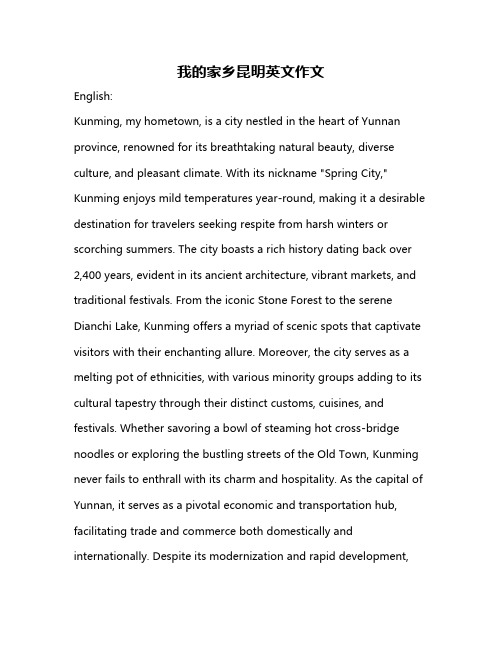 我的家乡昆明英文作文

English:

Kunming, my hometown, is a city nestled in the heart of Yunnan province, renowned for its breathtaking natural beauty, diverse culture, and pleasant climate. With its nickname "Spring City," Kunming enjoys mild temperatures year-round, making it a desirable destination for travelers seeking respite from harsh winters or scorching summers. The city boasts a rich history dating back over 2,400 years, evident in its ancient architecture, vibrant markets, and traditional festivals. From the iconic Stone Forest to the serene Dianchi Lake, Kunming offers a myriad of scenic spots that captivate visitors with their enchanting allure. Moreover, the city serves as a melting pot of ethnicities, with various minority groups adding to its cultural tapestry through their distinct customs, cuisines, and festivals. Whether savoring a bowl of steaming hot cross-bridge noodles or exploring the bustling streets of the Old Town, Kunming never fails to enthrall with its charm and hospitality. As the capital of Yunnan, it serves as a pivotal economic and transportation hub, facilitating trade and commerce both domestically and internationally. Despite its modernization and rapid development,